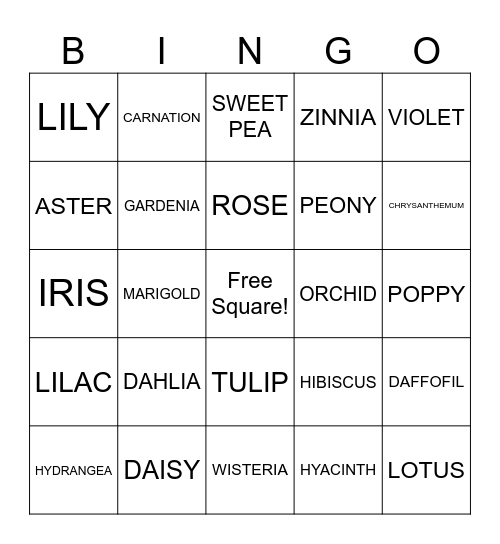 | B | I | N | G | O |
|---|---|---|---|---|
| LILY | CARNATION | SWEET PEA | ZINNIA | VIOLET |
| ASTER | GARDENIA | ROSE | PEONY | CHRYSANTHEMUM |
| IRIS | MARIGOLD | Free Square! | ORCHID | POPPY |
| LILAC | DAHLIA | TULIP | HIBISCUS | DAFFOFIL |
| HYDRANGEA | DAISY | WISTERIA | HYACINTH | LOTUS |